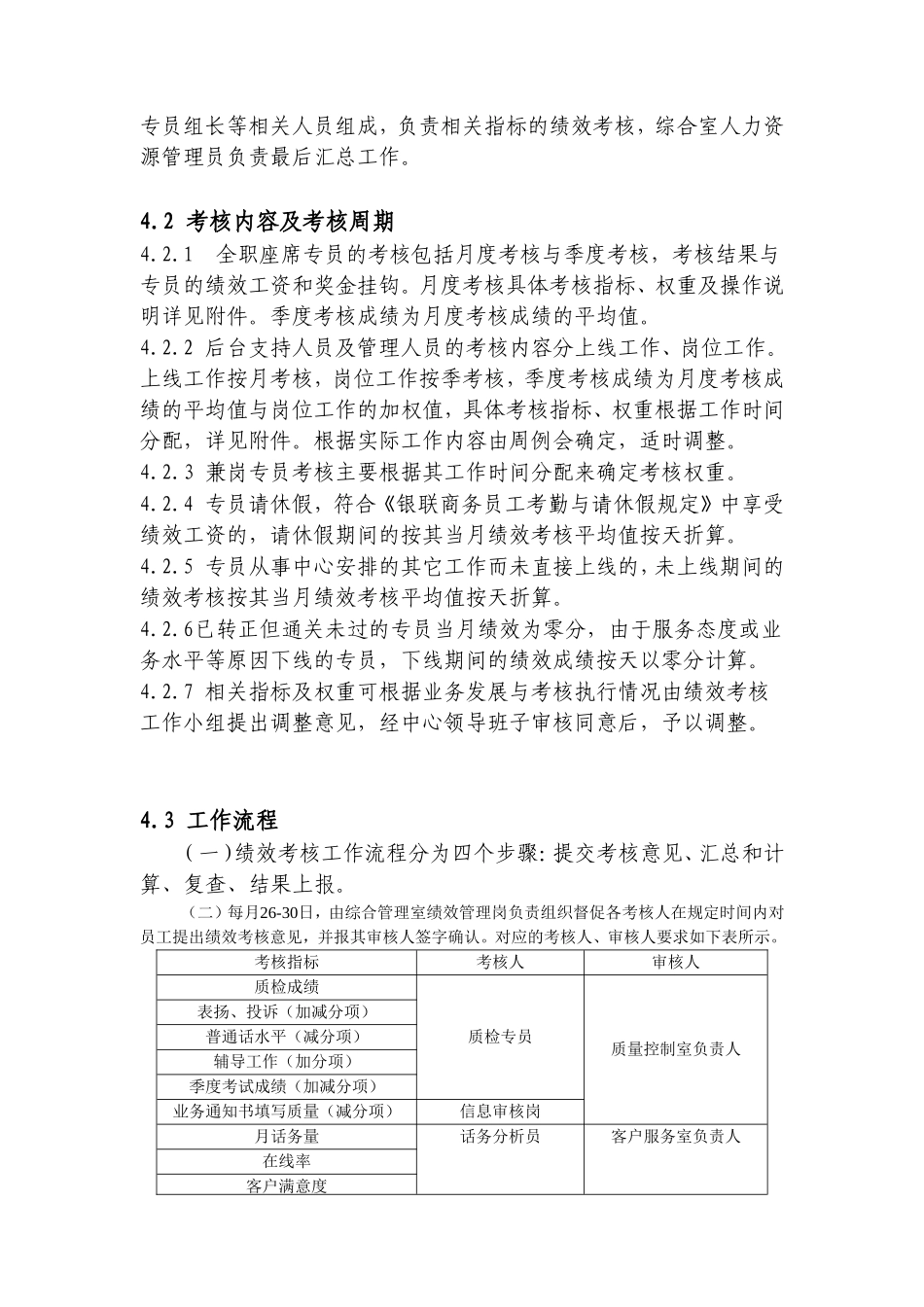 专员组长等相关人员组成，负责相关指标的绩效考核，综合室人力资源管理员负责最后汇总工作。

4.2 考核内容及考核周期

4.2.1　全职座席专员的考核包括月度考核与季度考核，考核结果与专员的绩效工资和奖金挂钩。月度考核具体考核指标、权重及操作说明详见附件。季度考核成绩为月度考核成绩的平均值。

4.2.2 后台支持人员及管理人员的考核内容分上线工作、岗位工作。上线工作按月考核，岗位工作按季考核，季度考核成绩为月度考核成绩的平均值与岗位工作的加权值，具体考核指标、权重根据工作时间分配，详见附件。根据实际工作内容由周例会确定，适时调整。

4.2.3 兼岗专员考核主要根据其工作时间分配来确定考核权重。

4.2.4 专员请休假，符合《银联商务员工考勤与请休假规定》中享受绩效工资的，请休假期间的按其当月绩效考核平均值按天折算。

4.2.5 专员从事中心安排的其它工作而未直接上线的，未上线期间的绩效考核按其当月绩效考核平均值按天折算。

4.2.6已转正但通关未过的专员当月绩效为零分，由于服务态度或业务水平等原因下线的专员，下线期间的绩效成绩按天以零分计算。

4.2.7 相关指标及权重可根据业务发展与考核执行情况由绩效考核工作小组提出调整意见，经中心领导班子审核同意后，予以调整。

4.3 工作流程

（一）绩效考核工作流程分为四个步骤：提交考核意见、汇总和计算、复查、结果上报。

（二）每月26-30日，由综合管理室绩效管理岗负责组织督促各考核人在规定时间内对员工提出绩效考核意见，并报其审核人签字确认。对应的考核人、审核人要求如下表所示。

| 考核指标 | 考核人 | 审核人 |
|---|---|---|
| 质检成绩 | 质检专员 | 质量控制室负责人 |
| 表扬、投诉（加减分项） | | |
| 普通话水平（减分项） | | |
| 辅导工作（加分项） | | |
| 季度考试成绩（加减分项） | | |
| 业务通知书填写质量（减分项） | 信息审核岗 | |
| 月话务量 | 话务分析员 | 客户服务室负责人 |
| 在线率 | | |
| 客户满意度 | | |